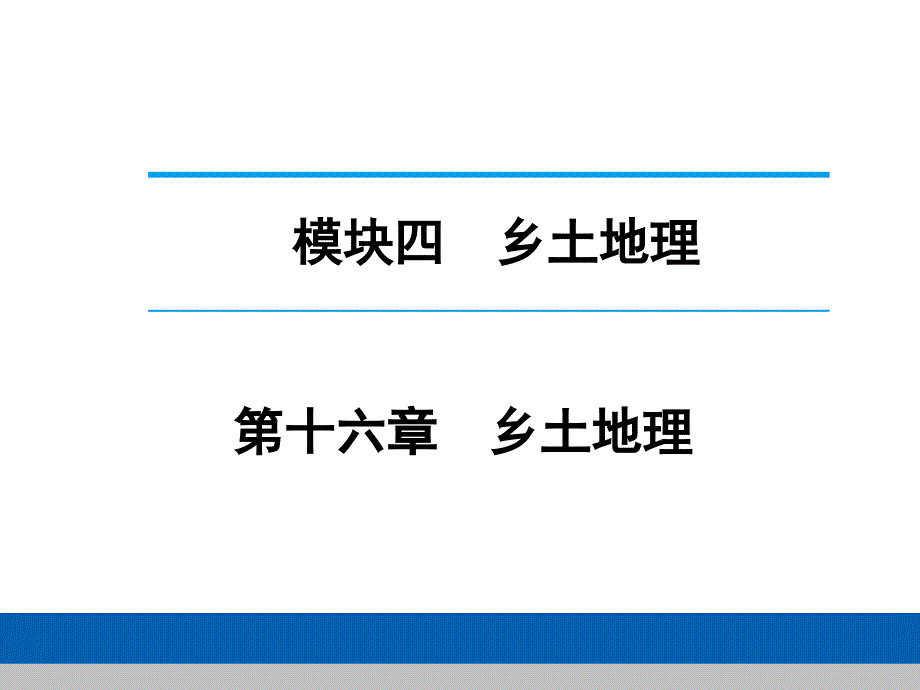 模块四　乡土地理

第十六章　乡土地理